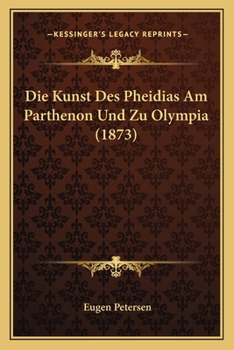 —KESSINGER'S LEGACY REPRINTS—

Die Kunst Des Pheidias Am Parthenon Und Zu Olympia (1873)

Eugen Petersen